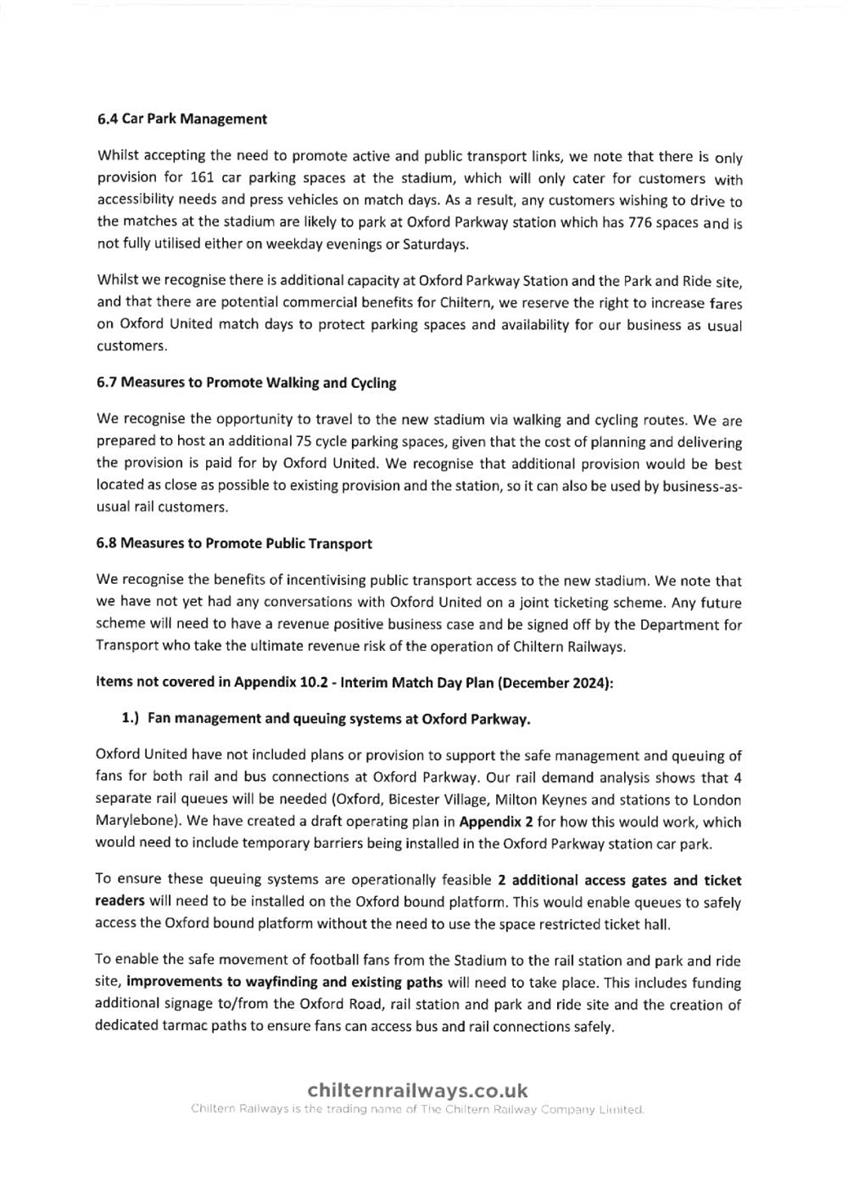 6.4 Car Park Management

Whilst accepting the need to promote active and public transport links, we note that there is only provision for 161 car parking spaces at the stadium, which will only cater for customers with accessibility needs and press vehicles on match days. As a result, any customers wishing to drive to the matches at the stadium are likely to park at Oxford Parkway station which has 776 spaces and is not fully utilised either on weekday evenings or Saturdays.

Whilst we recognise there is additional capacity at Oxford Parkway Station and the Park and Ride site, and that there are potential commercial benefits for Chiltern, we reserve the right to increase fares on Oxford United match days to protect parking spaces and availability for our business as usual customers.

6.7 Measures to Promote Walking and Cycling

We recognise the opportunity to travel to the new stadium via walking and cycling routes. We are prepared to host an additional 75 cycle parking spaces, given that the cost of planning and delivering the provision is paid for by Oxford United. We recognise that additional provision would be best located as close as possible to existing provision and the station, so it can also be used by business-as-usual rail customers.

6.8 Measures to Promote Public Transport

We recognise the benefits of incentivising public transport access to the new stadium. We note that we have not yet had any conversations with Oxford United on a joint ticketing scheme. Any future scheme will need to have a revenue positive business case and be signed off by the Department for Transport who take the ultimate revenue risk of the operation of Chiltern Railways.

Items not covered in Appendix 10.2 - Interim Match Day Plan (December 2024):

1.) Fan management and queuing systems at Oxford Parkway.

Oxford United have not included plans or provision to support the safe management and queuing of fans for both rail and bus connections at Oxford Parkway. Our rail demand analysis shows that 4 separate rail queues will be needed (Oxford, Bicester Village, Milton Keynes and stations to London Marylebone). We have created a draft operating plan in Appendix 2 for how this would work, which would need to include temporary barriers being installed in the Oxford Parkway station car park.

To ensure these queuing systems are operationally feasible 2 additional access gates and ticket readers will need to be installed on the Oxford bound platform. This would enable queues to safely access the Oxford bound platform without the need to use the space restricted ticket hall.

To enable the safe movement of football fans from the Stadium to the rail station and park and ride site, improvements to wayfinding and existing paths will need to take place. This includes funding additional signage to/from the Oxford Road, rail station and park and ride site and the creation of dedicated tarmac paths to ensure fans can access bus and rail connections safely.

chilternrailways.co.uk
Chiltern Railways is the trading name of The Chiltern Railway Company Limited.